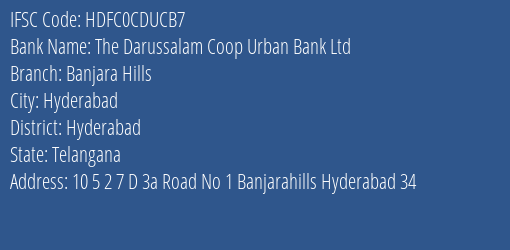 IFSC Code: HDFC0CDUCB7
Bank Name: The Darussalam Coop Urban Bank Ltd
Branch: Banjara Hills
City: Hyderabad
District: Hyderabad
State: Telangana
Address: 10 5 2 7 D 3a Road No 1 Banjarahills Hyderabad 34